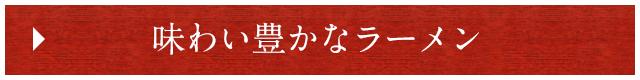 味わい豊かなラーメン